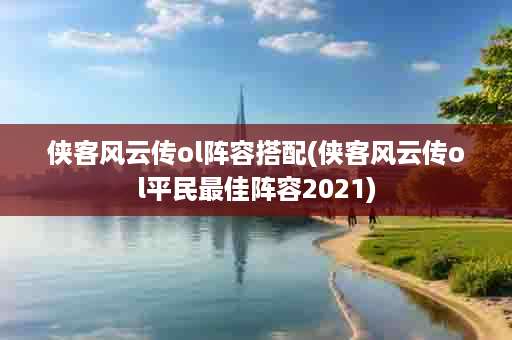 侠客风云传ol阵容搭配(侠客风云传ol平民最佳阵容2021)